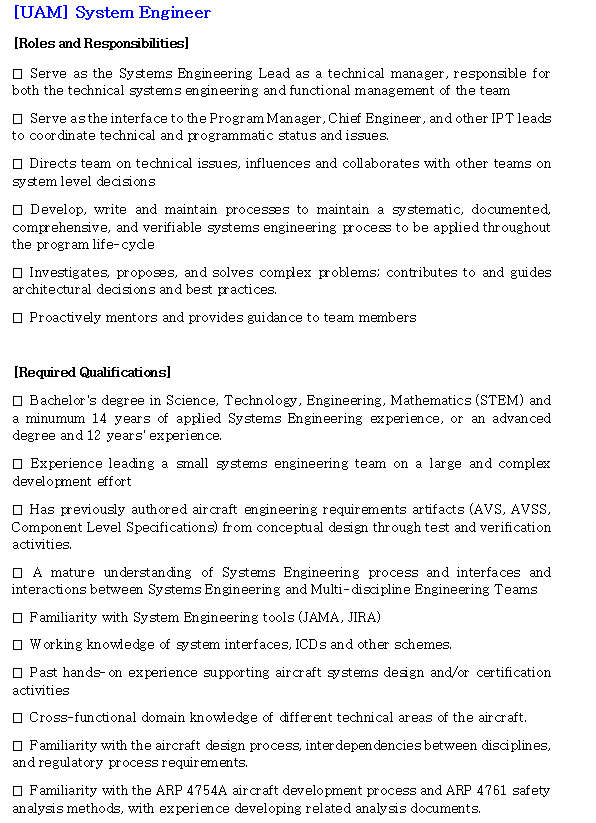 [UAM] System Engineer

[Roles and Responsibilities]

□ Serve as the Systems Engineering Lead as a technical manager, responsible for both the technical systems engineering and functional management of the team

□ Serve as the interface to the Program Manager, Chief Engineer, and other IPT leads to coordinate technical and programmatic status and issues.

□ Directs team on technical issues, influences and collaborates with other teams on system level decisions

□ Develop, write and maintain processes to maintain a systematic, documented, comprehensive, and verifiable systems engineering process to be applied throughout the program life-cycle

□ Investigates, proposes, and solves complex problems; contributes to and guides architectural decisions and best practices.

□ Proactively mentors and provides guidance to team members

[Required Qualifications]

□ Bachelor's degree in Science, Technology, Engineering, Mathematics (STEM) and a minumum 14 years of applied Systems Engineering experience, or an advanced degree and 12 years' experience.

□ Experience leading a small systems engineering team on a large and complex development effort

□ Has previously authored aircraft engineering requirements artifacts (AVS, AVSS, Component Level Specifications) from conceptual design through test and verification activities.

□ A mature understanding of Systems Engineering process and interfaces and interactions between Systems Engineering and Multi-discipline Engineering Teams

□ Familiarity with System Engineering tools (JAMA, JIRA)

□ Working knowledge of system interfaces, ICDs and other schemes.

□ Past hands-on experience supporting aircraft systems design and/or certification activities

□ Cross-functional domain knowledge of different technical areas of the aircraft.

□ Familiarity with the aircraft design process, interdependencies between disciplines, and regulatory process requirements.

□ Familiarity with the ARP 4754A aircraft development process and ARP 4761 safety analysis methods, with experience developing related analysis documents.